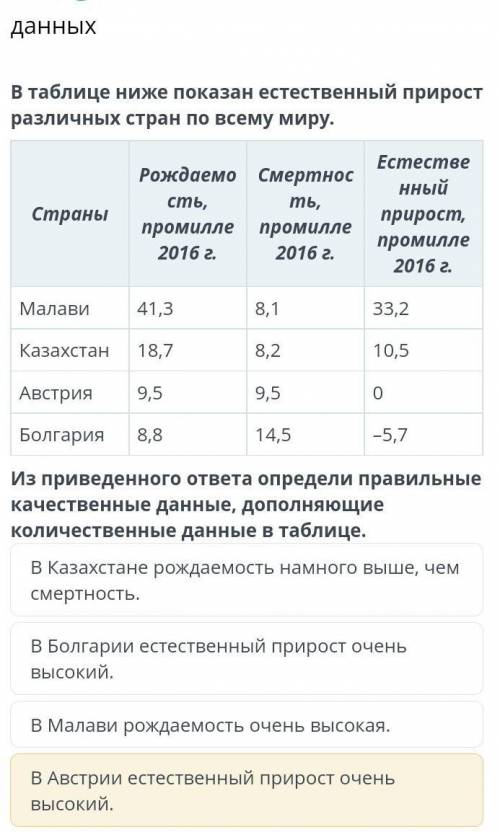 данных

В таблице ниже показан естественный прирост различных стран по всему миру.

| Страны | Рождаемость, промилле 2016 г. | Смертность, промилле 2016 г. | Естественный прирост, промилле 2016 г. |
|---|---|---|---|
| Малави | 41,3 | 8,1 | 33,2 |
| Казахстан | 18,7 | 8,2 | 10,5 |
| Австрия | 9,5 | 9,5 | 0 |
| Болгария | 8,8 | 14,5 | –5,7 |

Из приведенного ответа определи правильные качественные данные, дополняющие количественные данные в таблице.

В Казахстане рождаемость намного выше, чем смертность.

В Болгарии естественный прирост очень высокий.

В Малави рождаемость очень высокая.

В Австрии естественный прирост очень высокий.